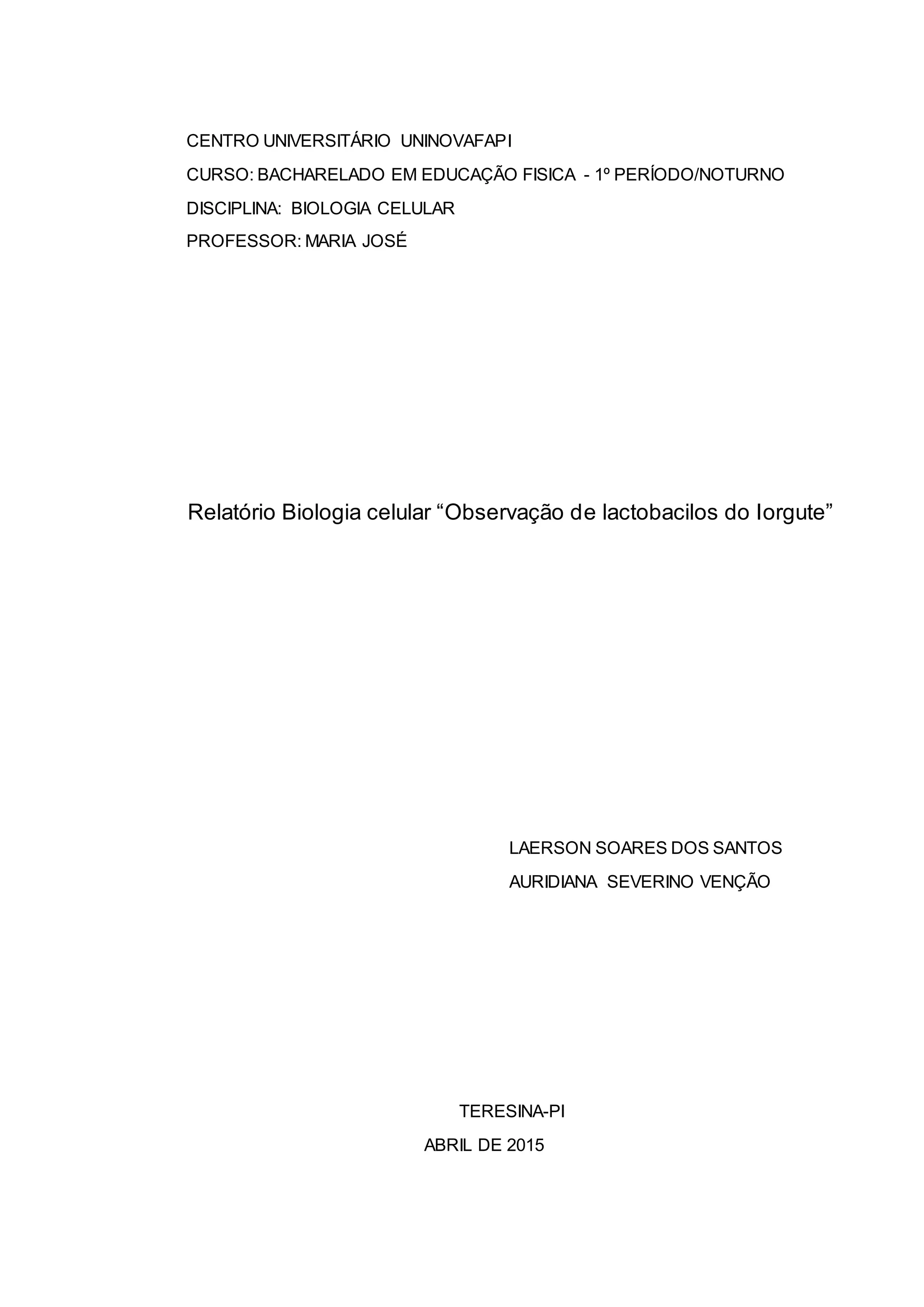 CENTRO UNIVERSITÁRIO UNINOVAFAPI
CURSO: BACHARELADO EM EDUCAÇÃO FISICA - 1º PERÍODO/NOTURNO
DISCIPLINA: BIOLOGIA CELULAR
PROFESSOR: MARIA JOSÉ

Relatório Biologia celular “Observação de lactobacilos do Iorgute”

LAERSON SOARES DOS SANTOS
AURIDIANA SEVERINO VENÇÃO

TERESINA-PI
ABRIL DE 2015